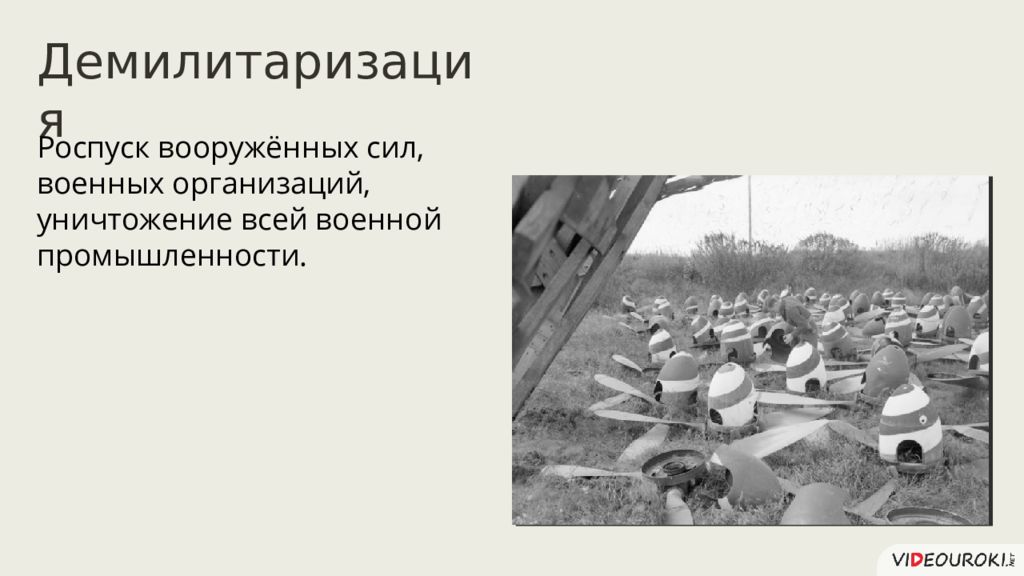 Демилитаризация

Роспуск вооружённых сил, военных организаций, уничтожение всей военной промышленности.

VIDEOUROKI.NET